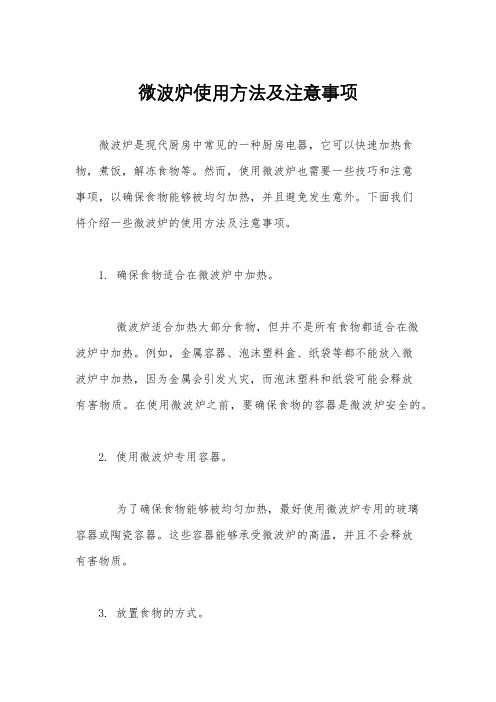 微波炉使用方法及注意事项

微波炉是现代厨房中常见的一种厨房电器，它可以快速加热食物，煮饭，解冻食物等。然而，使用微波炉也需要一些技巧和注意事项，以确保食物能够被均匀加热，并且避免发生意外。下面我们将介绍一些微波炉的使用方法及注意事项。

1. 确保食物适合在微波炉中加热。

微波炉适合加热大部分食物，但并不是所有食物都适合在微波炉中加热。例如，金属容器、泡沫塑料盒、纸袋等都不能放入微波炉中加热，因为金属会引发火灾，而泡沫塑料和纸袋可能会释放有害物质。在使用微波炉之前，要确保食物的容器是微波炉安全的。

2. 使用微波炉专用容器。

为了确保食物能够被均匀加热，最好使用微波炉专用的玻璃容器或陶瓷容器。这些容器能够承受微波炉的高温，并且不会释放有害物质。

3. 放置食物的方式。